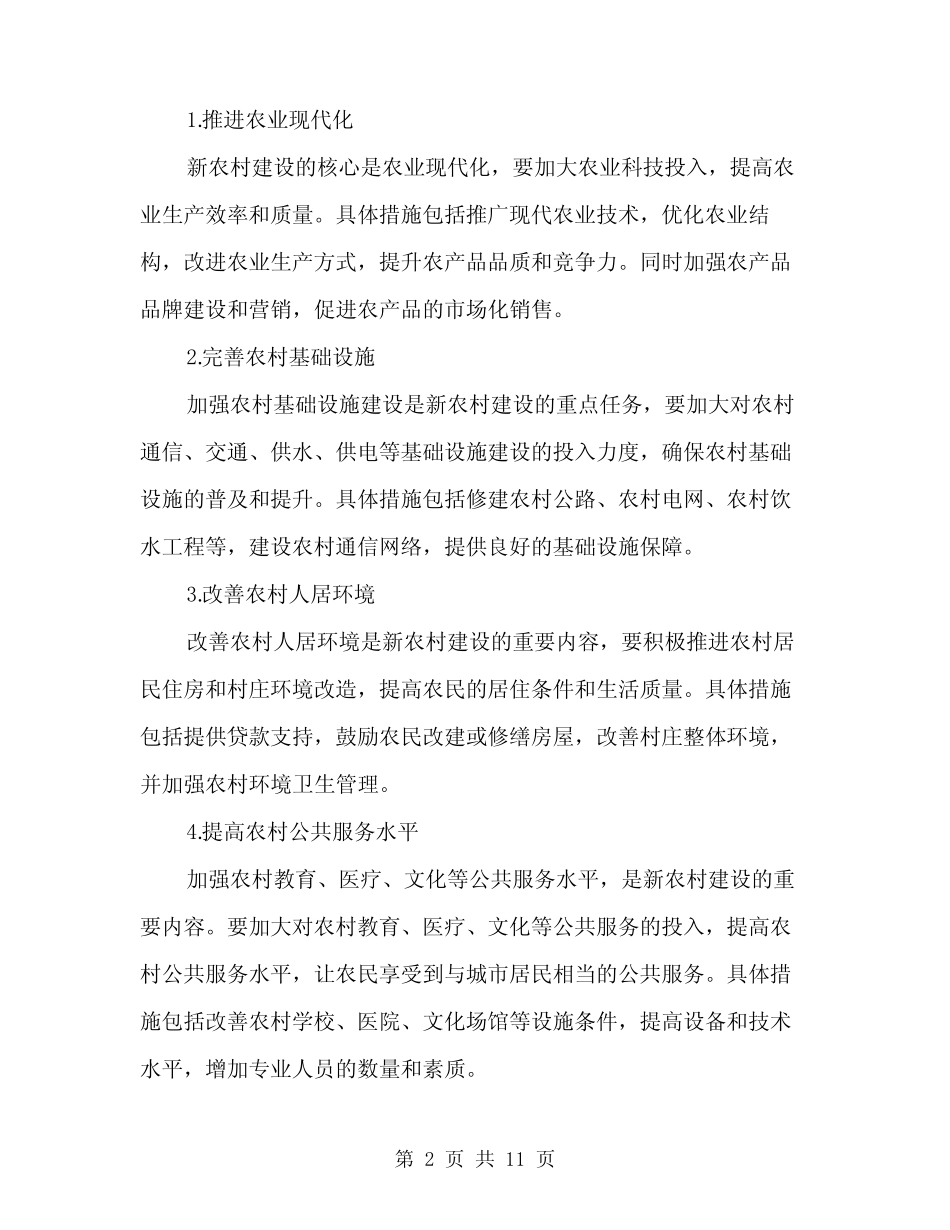 1.推进农业现代化

新农村建设的核心是农业现代化，要加大农业科技投入，提高农业生产效率和质量。具体措施包括推广现代农业技术，优化农业结构，改进农业生产方式，提升农产品品质和竞争力。同时加强农产品品牌建设和营销，促进农产品的市场化销售。

2.完善农村基础设施

加强农村基础设施建设是新农村建设的重点任务，要加大对农村通信、交通、供水、供电等基础设施建设的投入力度，确保农村基础设施的普及和提升。具体措施包括修建农村公路、农村电网、农村饮水工程等，建设农村通信网络，提供良好的基础设施保障。

3.改善农村人居环境

改善农村人居环境是新农村建设的重要内容，要积极推进农村居民住房和村庄环境改造，提高农民的居住条件和生活质量。具体措施包括提供贷款支持，鼓励农民改建或修缮房屋，改善村庄整体环境，并加强农村环境卫生管理。

4.提高农村公共服务水平

加强农村教育、医疗、文化等公共服务水平，是新农村建设的重要内容。要加大对农村教育、医疗、文化等公共服务的投入，提高农村公共服务水平，让农民享受到与城市居民相当的公共服务。具体措施包括改善农村学校、医院、文化场馆等设施条件，提高设备和技术水平，增加专业人员的数量和素质。

第 2 页 共 11 页